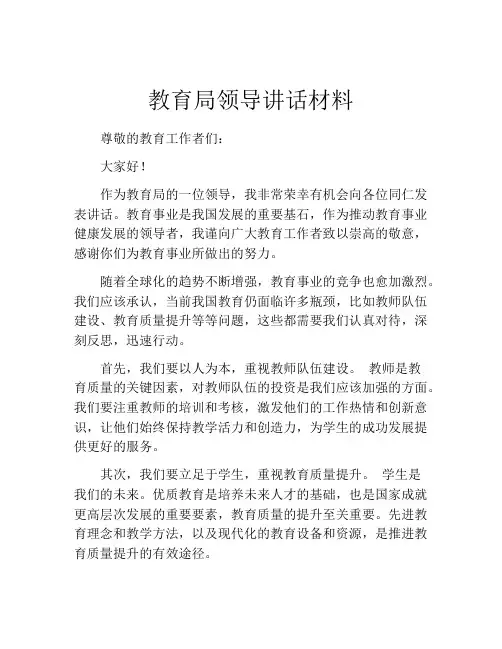 教育局领导讲话材料

尊敬的教育工作者们：

大家好！

作为教育局的一位领导，我非常荣幸有机会向各位同仁发表讲话。教育事业是我国发展的重要基石，作为推动教育事业健康发展的领导者，我谨向广大教育工作者致以崇高的敬意，感谢你们为教育事业所做出的努力。

随着全球化的趋势不断增强，教育事业的竞争也愈加激烈。我们应该承认，当前我国教育仍面临许多瓶颈，比如教师队伍建设、教育质量提升等等问题，这些都需要我们认真对待，深刻反思，迅速行动。

首先，我们要以人为本，重视教师队伍建设。 教师是教育质量的关键因素，对教师队伍的投资是我们应该加强的方面。我们要注重教师的培训和考核，激发他们的工作热情和创新意识，让他们始终保持教学活力和创造力，为学生的成功发展提供更好的服务。

其次，我们要立足于学生，重视教育质量提升。 学生是我们的未来。优质教育是培养未来人才的基础，也是国家成就更高层次发展的重要要素，教育质量的提升至关重要。先进教育理念和教学方法，以及现代化的教育设备和资源，是推进教育质量提升的有效途径。